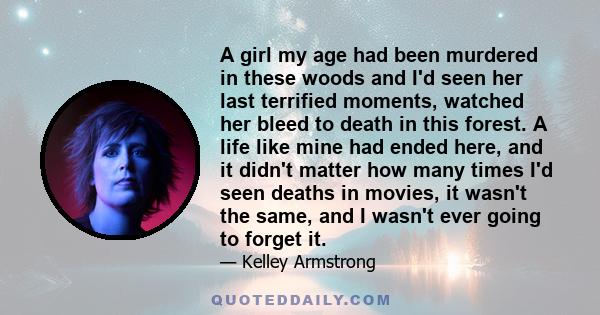 A girl my age had been murdered in these woods and I'd seen her last terrified moments, watched her bleed to death in this forest. A life like mine had ended here, and it didn't matter how many times I'd seen deaths in movies, it wasn't the same, and I wasn't ever going to forget it.

— Kelley Armstrong

QUOTEDDAILY.COM